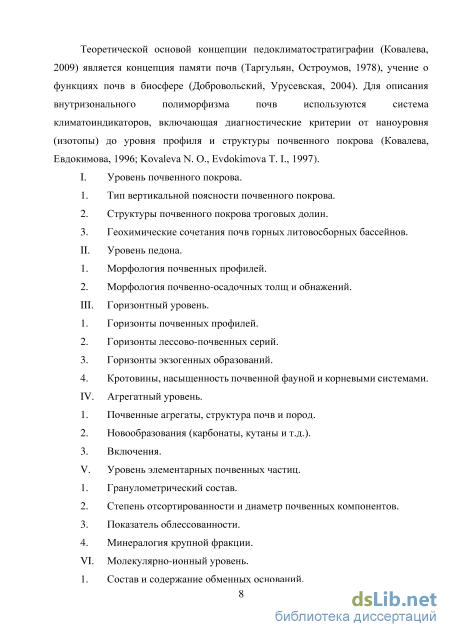 Теоретической основой концепции педоклиматостратиграфии (Ковалева, 2009) является концепция памяти почв (Таргульян, Остроумов, 1978), учение о функциях почв в биосфере (Добровольский, Урусевская, 2004). Для описания внутризонального полиморфизма почв используются система климатоиндикаторов, включающая диагностические критерии от наноуровня (изотопы) до уровня профиля и структуры почвенного покрова (Ковалева, Евдокимова, 1996; Kovaleva N. O., Evdokimova T. I., 1997).

I. Уровень почвенного покрова.

1. Тип вертикальной поясности почвенного покрова.

2. Структуры почвенного покрова троговых долин.

3. Геохимические сочетания почв горных литовосборных бассейнов.

II. Уровень педона.

1. Морфология почвенных профилей.

2. Морфология почвенно-осадочных толщ и обнажений.

III. Горизонтный уровень.

1. Горизонты почвенных профилей.

2. Горизонты лессово-почвенных серий.

3. Горизонты экзогенных образований.

4. Кротовины, насыщенность почвенной фауной и корневыми системами.

IV. Агрегатный уровень.

1. Почвенные агрегаты, структура почв и пород.

2. Новообразования (карбонаты, кутаны и т.д.).

3. Включения.

V. Уровень элементарных почвенных частиц.

1. Гранулометрический состав.

2. Степень отсортированности и диаметр почвенных компонентов.

3. Показатель облессованности.

4. Минералогия крупной фракции.

VI. Молекулярно-ионный уровень.

1. Состав и содержание обменных оснований.

8

dsLib.net
библиотека диссертаций